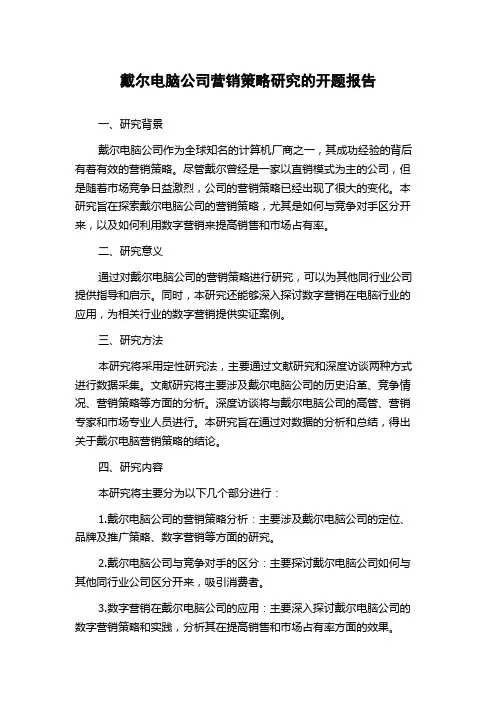 戴尔电脑公司营销策略研究的开题报告

一、研究背景

戴尔电脑公司作为全球知名的计算机厂商之一，其成功经验的背后有着有效的营销策略。尽管戴尔曾经是一家以直销模式为主的公司，但是随着市场竞争日益激烈，公司的营销策略已经出现了很大的变化。本研究旨在探索戴尔电脑公司的营销策略，尤其是如何与竞争对手区分开来，以及如何利用数字营销来提高销售和市场占有率。

二、研究意义

通过对戴尔电脑公司的营销策略进行研究，可以为其他同行业公司提供指导和启示。同时，本研究还能够深入探讨数字营销在电脑行业的应用，为相关行业的数字营销提供实证案例。

三、研究方法

本研究将采用定性研究法，主要通过文献研究和深度访谈两种方式进行数据采集。文献研究将主要涉及戴尔电脑公司的历史沿革、竞争情况、营销策略等方面的分析。深度访谈将与戴尔电脑公司的高管、营销专家和市场专业人员进行。本研究旨在通过对数据的分析和总结，得出关于戴尔电脑营销策略的结论。

四、研究内容

本研究将主要分为以下几个部分进行：

1.戴尔电脑公司的营销策略分析：主要涉及戴尔电脑公司的定位、品牌及推广策略、数字营销等方面的研究。

2.戴尔电脑公司与竞争对手的区分：主要探讨戴尔电脑公司如何与其他同行业公司区分开来，吸引消费者。

3.数字营销在戴尔电脑公司的应用：主要深入探讨戴尔电脑公司的数字营销策略和实践，分析其在提高销售和市场占有率方面的效果。